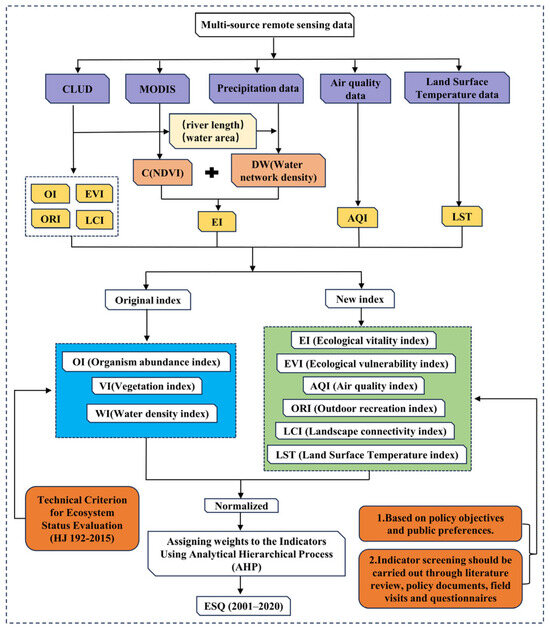 Multi-source remote sensing data

CLUD

MODIS

Precipitation data

Air quality data

Land Surface Temperature data

(river length)
(water area)

C(NDVI)

DW(Water network density)

OI

EVI

ORI

LCI

EI

AQI

LST

Original index

New index

OI (Organism abundance index)

VI(Vegetation index)

WI(Water density index)

EI (Ecological vitality index)

EVI (Ecological vulnerability index)

AQI (Air quality index)

ORI (Outdoor recreation index)

LCI (Landscape connectivity index)

LST (Land Surface Temperature index)

Technical Criterion for Ecosystem Status Evaluation (HJ 192-2015)

Normalized

Assigning weights to the Indicators Using Analytical Hierarchical Process (AHP)

ESQ (2001–2020)

1.Based on policy objectives and public preferences.

2.Indicator screening should be carried out through literature review, policy documents, field visits and questionnaires